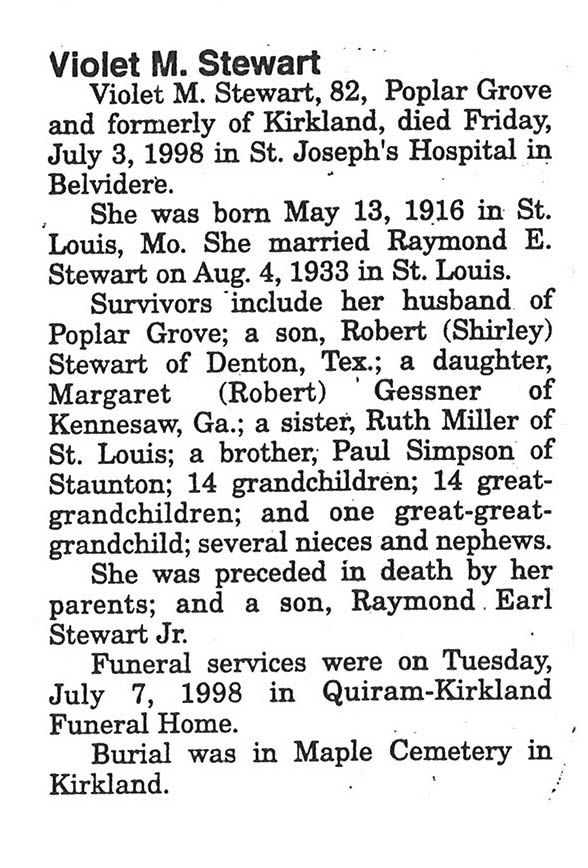 Violet M. Stewart

Violet M. Stewart, 82, Poplar Grove and formerly of Kirkland, died Friday, July 3, 1998 in St. Joseph's Hospital in Belvidere.

She was born May 13, 1916 in St. Louis, Mo. She married Raymond E. Stewart on Aug. 4, 1933 in St. Louis.

Survivors include her husband of Poplar Grove; a son, Robert (Shirley) Stewart of Denton, Tex.; a daughter, Margaret (Robert) Gessner of Kennesaw, Ga.; a sister, Ruth Miller of St. Louis; a brother, Paul Simpson of Staunton; 14 grandchildren; 14 great-grandchildren; and one great-great-grandchild; several nieces and nephews.

She was preceded in death by her parents; and a son, Raymond Earl Stewart Jr.

Funeral services were on Tuesday, July 7, 1998 in Quiram-Kirkland Funeral Home.

Burial was in Maple Cemetery in Kirkland.